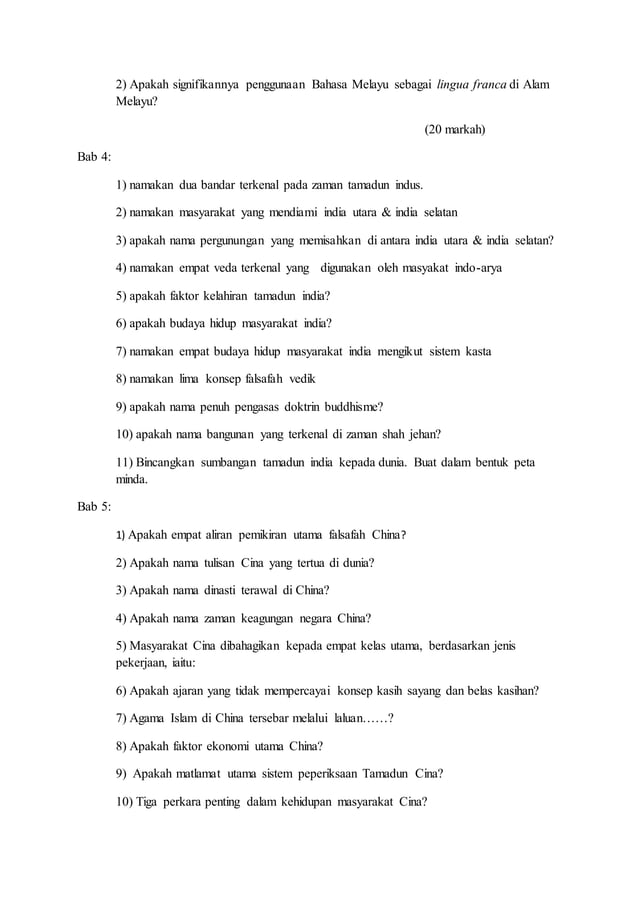 2) Apakah signifikannya penggunaan Bahasa Melayu sebagai lingua franca di Alam Melayu?

(20 markah)

Bab 4:

1) namakan dua bandar terkenal pada zaman tamadun indus.

2) namakan masyarakat yang mendiami india utara & india selatan

3) apakah nama pergunungan yang memisahkan di antara india utara & india selatan?

4) namakan empat veda terkenal yang digunakan oleh masyakat indo-arya

5) apakah faktor kelahiran tamadun india?

6) apakah budaya hidup masyarakat india?

7) namakan empat budaya hidup masyarakat india mengikut sistem kasta

8) namakan lima konsep falsafah vedik

9) apakah nama penuh pengasas doktrin buddhisme?

10) apakah nama bangunan yang terkenal di zaman shah jehan?

11) Bincangkan sumbangan tamadun india kepada dunia. Buat dalam bentuk peta minda.

Bab 5:

1) Apakah empat aliran pemikiran utama falsafah China?

2) Apakah nama tulisan Cina yang tertua di dunia?

3) Apakah nama dinasti terawal di China?

4) Apakah nama zaman keagungan negara China?

5) Masyarakat Cina dibahagikan kepada empat kelas utama, berdasarkan jenis pekerjaan, iaitu:

6) Apakah ajaran yang tidak mempercayai konsep kasih sayang dan belas kasihan?

7) Agama Islam di China tersebar melalui laluan……?

8) Apakah faktor ekonomi utama China?

9) Apakah matlamat utama sistem peperiksaan Tamadun Cina?

10) Tiga perkara penting dalam kehidupan masyarakat Cina?